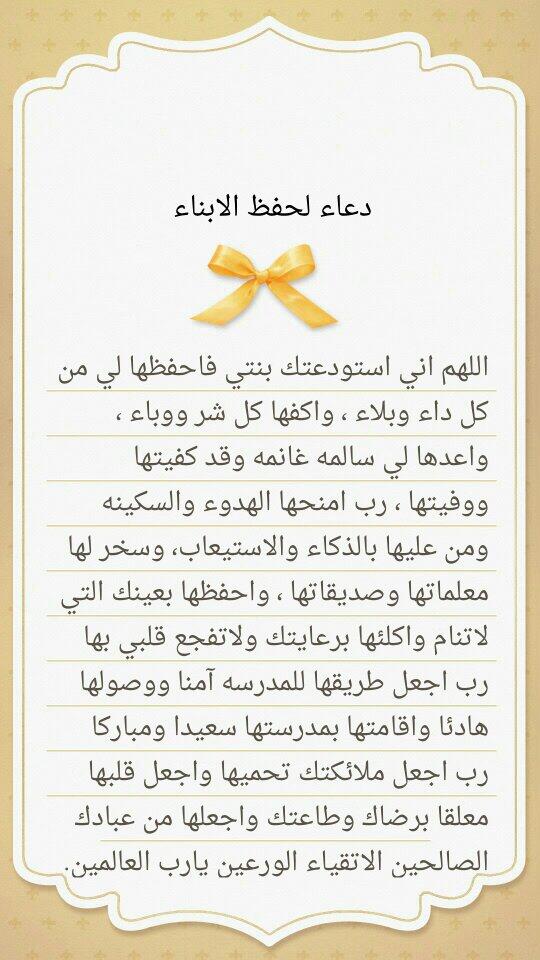 دعاء لحفظ الابناء

اللهم اني استودعتك بنتي فاحفظها لي من كل داء وبلاء ، واكفها كل شر ووباء ، واعدها لي سالمه غانمه وقد كفيتها ووفيتها ، رب امنحها الهدوء والسكينه ومن عليها بالذكاء والاستيعاب، وسخر لها معلماتها وصديقاتها ، واحفظها بعينك التي لاتنام واكلئها برعايتك ولاتفجع قلبي بها رب اجعل طريقها للمدرسه آمنا ووصولها هادئا واقامتها بمدرستها سعيدا ومباركا رب اجعل ملائكتك تحميها واجعل قلبها معلقا برضاك وطاعتك واجعلها من عبادك الصالحين الاتقياء الورعين يارب العالمين.